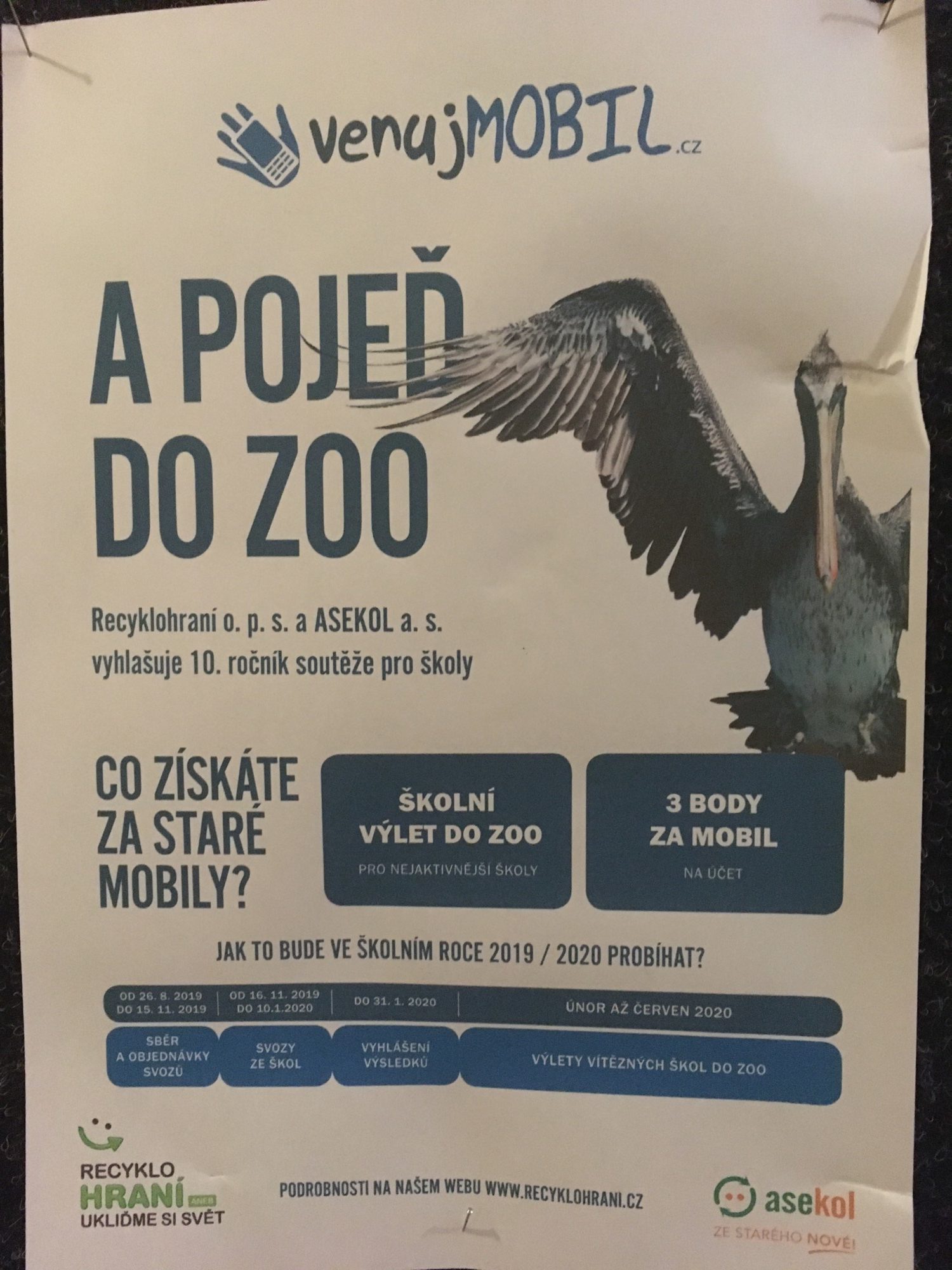 venujMOBIL.cz

A POJEĎ DO ZOO

Recyklohraní o. p. s. a ASEKOL a. s. vyhlašuje 10. ročník soutěže pro školy

CO ZÍSKÁTE ZA STARÉ MOBILY?

ŠKOLNÍ VÝLET DO ZOO
PRO NEJAKTIVNĚJŠÍ ŠKOLY

3 BODY ZA MOBIL
NA ÚČET

JAK TO BUDE VE ŠKOLNÍM ROCE 2019 / 2020 PROBÍHAT?

| OD 26. 8. 2019 DO 15. 11. 2019 | OD 16. 11. 2019 DO 10.1.2020 | DO 31. 1. 2020 | ÚNOR AŽ ČERVEN 2020 |
|---|---|---|---|
| SBĚR A OBJEDNÁVKY SVOZŮ | SVOZY ZE ŠKOL | VYHLÁŠENÍ VÝSLEDKŮ | VÝLETY VÍTĚZNÝCH ŠKOL DO ZOO |

RECYKLO
HRANÍ ANEB
UKLIĎME SI SVĚT

PODROBNOSTI NA NAŠEM WEBU WWW.RECYKLOHRANI.CZ

asekol
ZE STARÉHO NOVÉ!